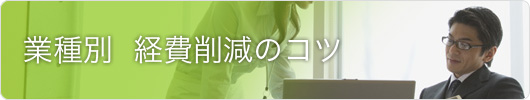 業種別　経費削減のコツ